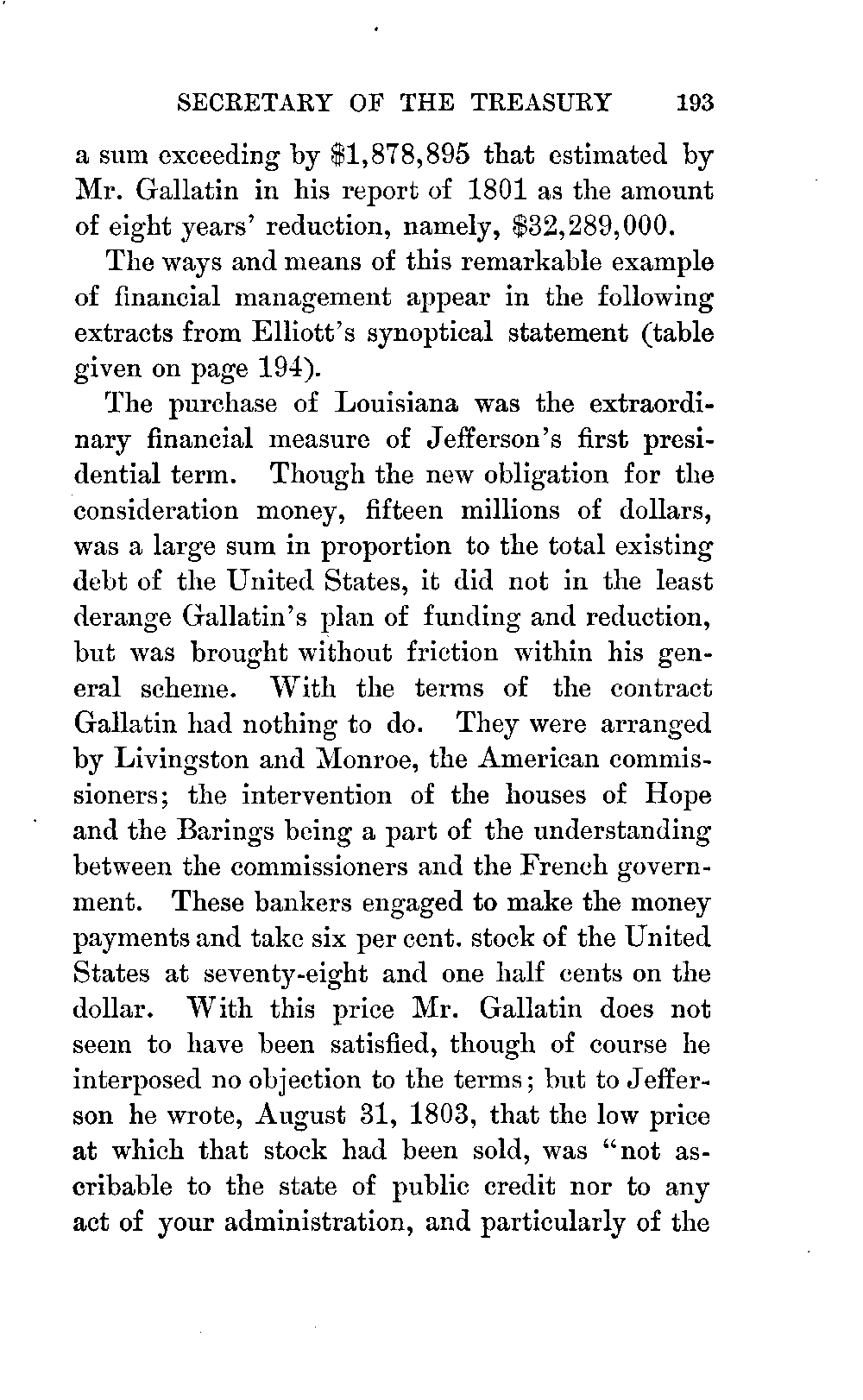 SECRETARY OF THE TREASURY 193

a sum exceeding by \$1,878,895 that estimated by Mr. Gallatin in his report of 1801 as the amount of eight years' reduction, namely, \$32,289,000.

The ways and means of this remarkable example of financial management appear in the following extracts from Elliott's synoptical statement (table given on page 194).

The purchase of Louisiana was the extraordinary financial measure of Jefferson's first presidential term. Though the new obligation for the consideration money, fifteen millions of dollars, was a large sum in proportion to the total existing debt of the United States, it did not in the least derange Gallatin's plan of funding and reduction, but was brought without friction within his general scheme. With the terms of the contract Gallatin had nothing to do. They were arranged by Livingston and Monroe, the American commissioners; the intervention of the houses of Hope and the Barings being a part of the understanding between the commissioners and the French government. These bankers engaged to make the money payments and take six per cent. stock of the United States at seventy-eight and one half cents on the dollar. With this price Mr. Gallatin does not seem to have been satisfied, though of course he interposed no objection to the terms; but to Jefferson he wrote, August 31, 1803, that the low price at which that stock had been sold, was "not ascribable to the state of public credit nor to any act of your administration, and particularly of the